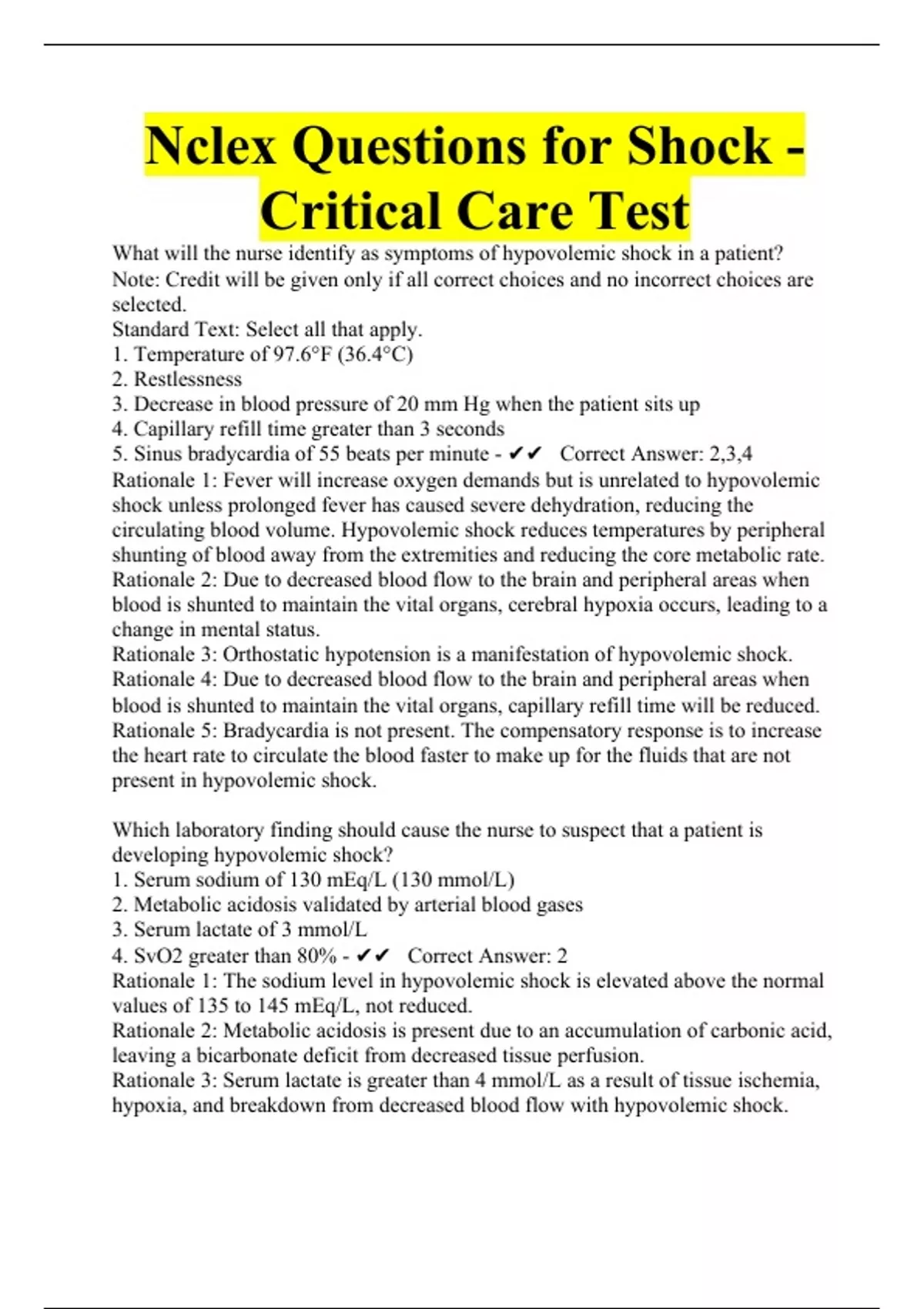 Nclex Questions for Shock - Critical Care Test

What will the nurse identify as symptoms of hypovolemic shock in a patient?
Note: Credit will be given only if all correct choices and no incorrect choices are selected.
Standard Text: Select all that apply.
1. Temperature of 97.6°F (36.4°C)
2. Restlessness
3. Decrease in blood pressure of 20 mm Hg when the patient sits up
4. Capillary refill time greater than 3 seconds
5. Sinus bradycardia of 55 beats per minute - ✔✔ Correct Answer: 2,3,4
Rationale 1: Fever will increase oxygen demands but is unrelated to hypovolemic shock unless prolonged fever has caused severe dehydration, reducing the circulating blood volume. Hypovolemic shock reduces temperatures by peripheral shunting of blood away from the extremities and reducing the core metabolic rate.
Rationale 2: Due to decreased blood flow to the brain and peripheral areas when blood is shunted to maintain the vital organs, cerebral hypoxia occurs, leading to a change in mental status.
Rationale 3: Orthostatic hypotension is a manifestation of hypovolemic shock.
Rationale 4: Due to decreased blood flow to the brain and peripheral areas when blood is shunted to maintain the vital organs, capillary refill time will be reduced.
Rationale 5: Bradycardia is not present. The compensatory response is to increase the heart rate to circulate the blood faster to make up for the fluids that are not present in hypovolemic shock.

Which laboratory finding should cause the nurse to suspect that a patient is developing hypovolemic shock?
1. Serum sodium of 130 mEq/L (130 mmol/L)
2. Metabolic acidosis validated by arterial blood gases
3. Serum lactate of 3 mmol/L
4. SvO2 greater than 80% - ✔✔ Correct Answer: 2
Rationale 1: The sodium level in hypovolemic shock is elevated above the normal values of 135 to 145 mEq/L, not reduced.
Rationale 2: Metabolic acidosis is present due to an accumulation of carbonic acid, leaving a bicarbonate deficit from decreased tissue perfusion.
Rationale 3: Serum lactate is greater than 4 mmol/L as a result of tissue ischemia, hypoxia, and breakdown from decreased blood flow with hypovolemic shock.